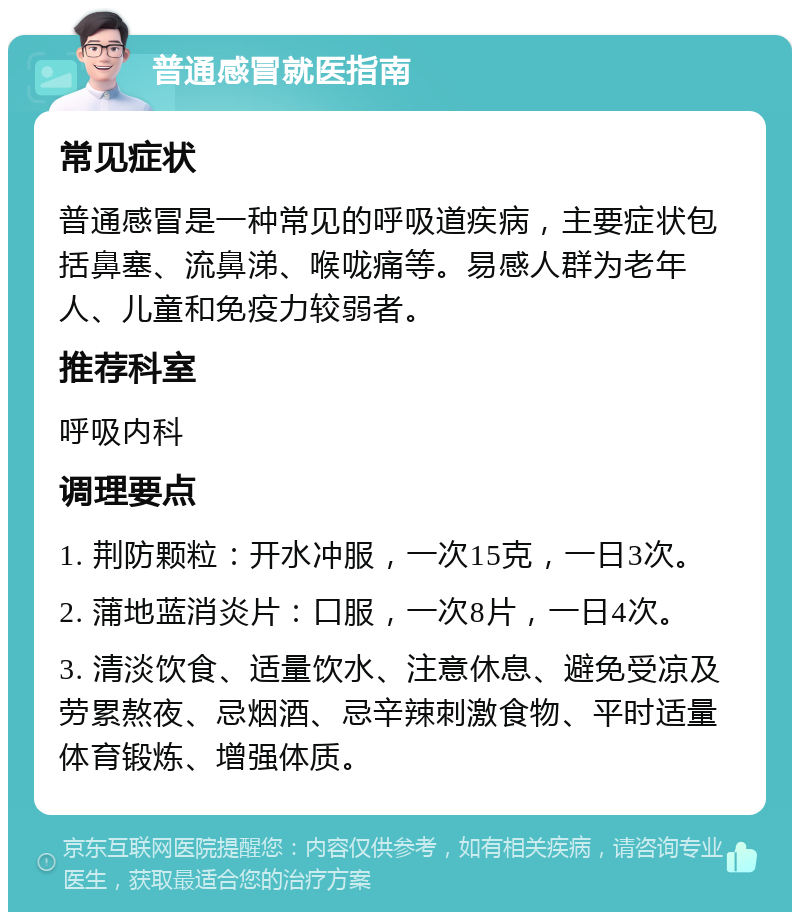 普通感冒就医指南

常见症状

普通感冒是一种常见的呼吸道疾病，主要症状包括鼻塞、流鼻涕、喉咙痛等。易感人群为老年人、儿童和免疫力较弱者。

推荐科室

呼吸内科

调理要点

1. 荆防颗粒：开水冲服，一次15克，一日3次。

2. 蒲地蓝消炎片：口服，一次8片，一日4次。

3. 清淡饮食、适量饮水、注意休息、避免受凉及劳累熬夜、忌烟酒、忌辛辣刺激食物、平时适量体育锻炼、增强体质。

京东互联网医院提醒您：内容仅供参考，如有相关疾病，请咨询专业医生，获取最适合您的治疗方案